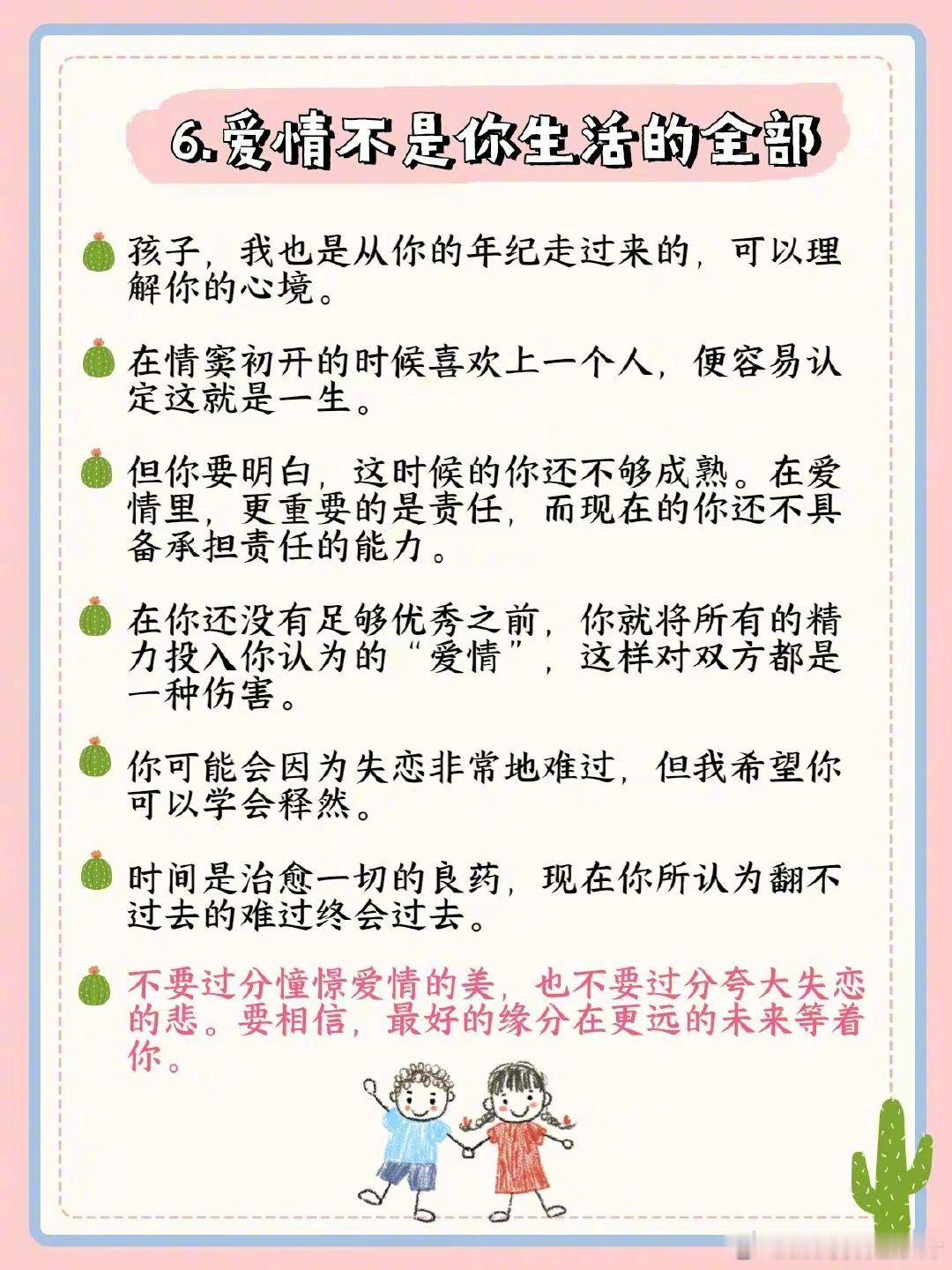 6.爱情不是你生活的全部

孩子，我也是从你的年纪走过来的，可以理解你的心境。

在情窦初开的时候喜欢上一个人，便容易认定这就是一生。

但你要明白，这时候的你还不够成熟。在爱情里，更重要的是责任，而现在的你还不具备承担责任的能力。

在你还没有足够优秀之前，你就将所有的精力投入你认为的“爱情”，这样对双方都是一种伤害。

你可能会因为失恋非常地难过，但我希望你可以学会释然。

时间是治愈一切的良药，现在你所认为翻不过去的难过终会过去。

不要过分憧憬爱情的美，也不要过分夸大失恋的悲。要相信，最好的缘分在更远的未来等着你。